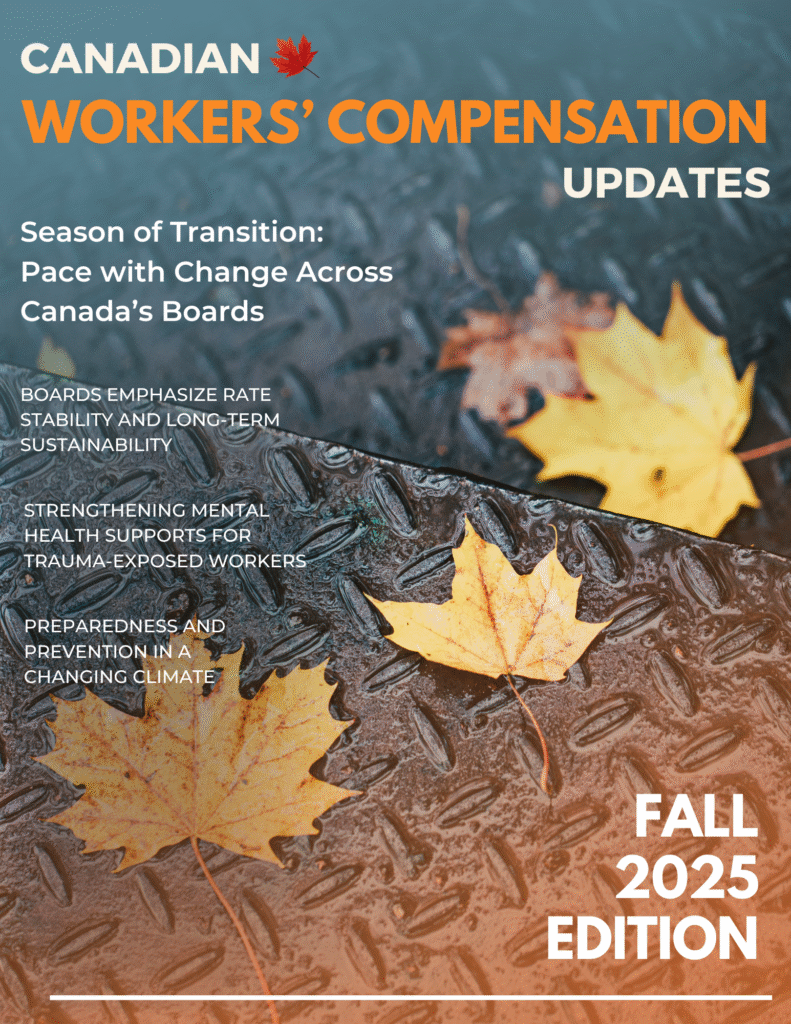 CANADIAN
WORKERS' COMPENSATION
UPDATES

Season of Transition: Pace with Change Across Canada's Boards

BOARDS EMPHASIZE RATE STABILITY AND LONG-TERM SUSTAINABILITY

STRENGTHENING MENTAL HEALTH SUPPORTS FOR TRAUMA-EXPOSED WORKERS

PREPAREDNESS AND PREVENTION IN A CHANGING CLIMATE

FALL
2025
EDITION